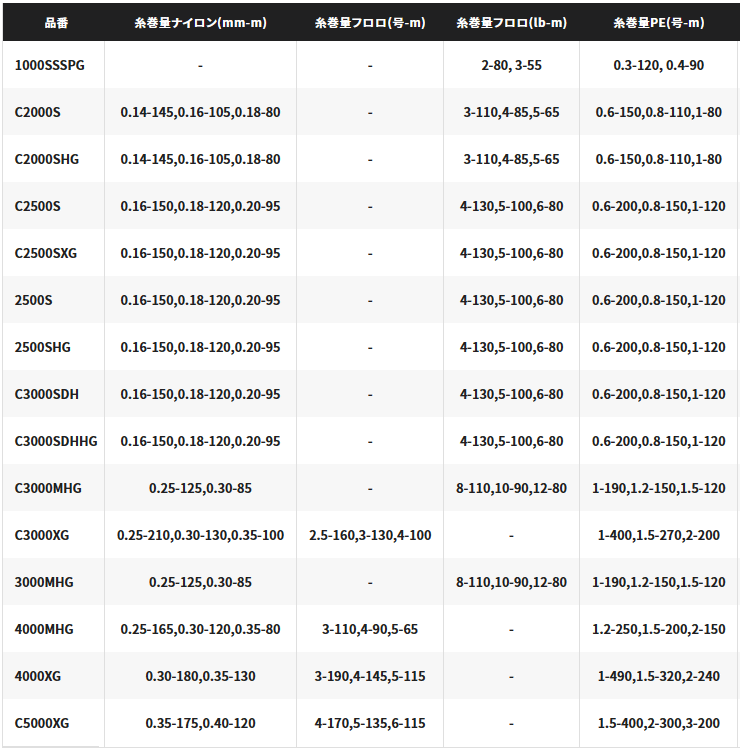 | 品番 | 糸巻量ナイロン(mm-m) | 糸巻量フロロ(号-m) | 糸巻量フロロ(lb-m) | 糸巻量PE(号-m) |
|---|---|---|---|---|
| 1000SSSPG | - | - | 2-80, 3-55 | 0.3-120, 0.4-90 |
| C2000S | 0.14-145,0.16-105,0.18-80 | - | 3-110,4-85,5-65 | 0.6-150,0.8-110,1-80 |
| C2000SHG | 0.14-145,0.16-105,0.18-80 | - | 3-110,4-85,5-65 | 0.6-150,0.8-110,1-80 |
| C2500S | 0.16-150,0.18-120,0.20-95 | - | 4-130,5-100,6-80 | 0.6-200,0.8-150,1-120 |
| C2500SXG | 0.16-150,0.18-120,0.20-95 | - | 4-130,5-100,6-80 | 0.6-200,0.8-150,1-120 |
| 2500S | 0.16-150,0.18-120,0.20-95 | - | 4-130,5-100,6-80 | 0.6-200,0.8-150,1-120 |
| 2500SHG | 0.16-150,0.18-120,0.20-95 | - | 4-130,5-100,6-80 | 0.6-200,0.8-150,1-120 |
| C3000SDH | 0.16-150,0.18-120,0.20-95 | - | 4-130,5-100,6-80 | 0.6-200,0.8-150,1-120 |
| C3000SDHHG | 0.16-150,0.18-120,0.20-95 | - | 4-130,5-100,6-80 | 0.6-200,0.8-150,1-120 |
| C3000MHG | 0.25-125,0.30-85 | - | 8-110,10-90,12-80 | 1-190,1.2-150,1.5-120 |
| C3000XG | 0.25-210,0.30-130,0.35-100 | 2.5-160,3-130,4-100 | - | 1-400,1.5-270,2-200 |
| 3000MHG | 0.25-125,0.30-85 | - | 8-110,10-90,12-80 | 1-190,1.2-150,1.5-120 |
| 4000MHG | 0.25-165,0.30-120,0.35-80 | 3-110,4-90,5-65 | - | 1.2-250,1.5-200,2-150 |
| 4000XG | 0.30-180,0.35-130 | 3-190,4-145,5-115 | - | 1-490,1.5-320,2-240 |
| C5000XG | 0.35-175,0.40-120 | 4-170,5-135,6-115 | - | 1.5-400,2-300,3-200 |